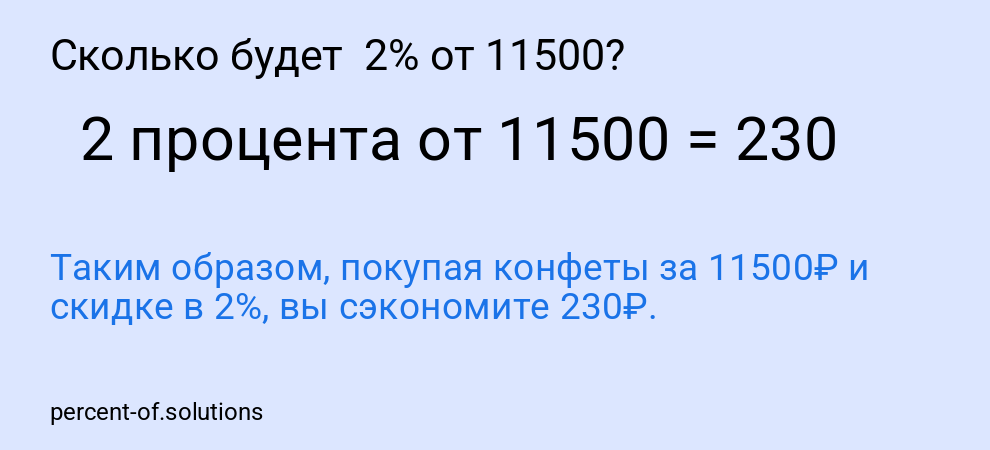 Сколько будет 2% от 11500?

2 процента от 11500 = 230

Таким образом, покупая конфеты за 11500₽ и скидке в 2%, вы сэкономите 230₽.

percent-of.solutions